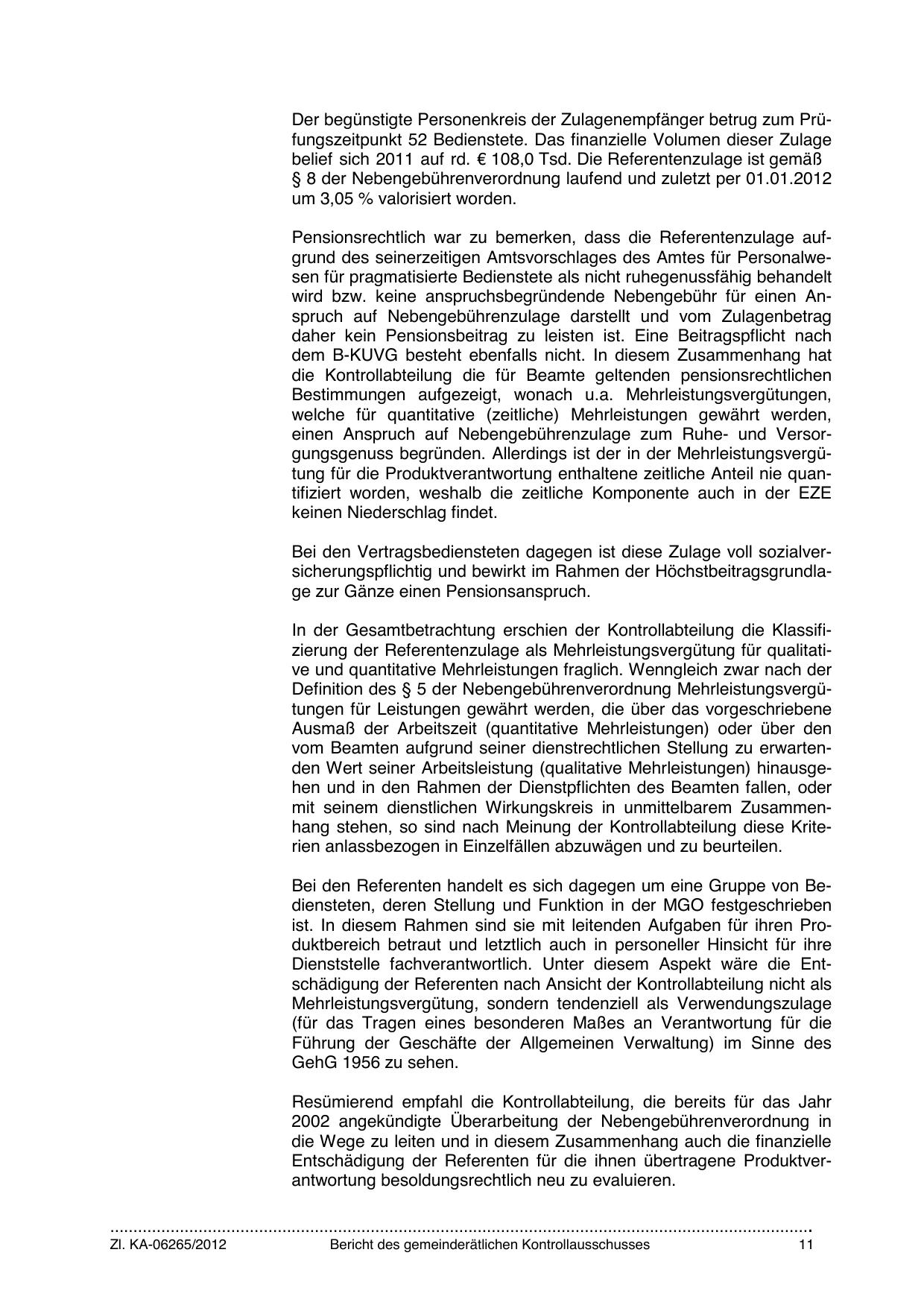 Der begünstigte Personenkreis der Zulagenempfänger betrug zum Prüfungszeitpunkt 52 Bedienstete. Das finanzielle Volumen dieser Zulage belief sich 2011 auf rd. € 108,0 Tsd. Die Referentenzulage ist gemäß § 8 der Nebengebührenverordnung laufend und zuletzt per 01.01.2012 um 3,05 % valorisiert worden.

Pensionsrechtlich war zu bemerken, dass die Referentenzulage aufgrund des seinerzeitigen Amtsvorschlages des Amtes für Personalwesen für pragmatisierte Bedienstete als nicht ruhegenussfähig behandelt wird bzw. keine anspruchsbegründende Nebengebühr für einen Anspruch auf Nebengebührenzulage darstellt und vom Zulagenbetrag daher kein Pensionsbeitrag zu leisten ist. Eine Beitragspflicht nach dem B-KUVG besteht ebenfalls nicht. In diesem Zusammenhang hat die Kontrollabteilung die für Beamte geltenden pensionsrechtlichen Bestimmungen aufgezeigt, wonach u.a. Mehrleistungsvergütungen, welche für quantitative (zeitliche) Mehrleistungen gewährt werden, einen Anspruch auf Nebengebührenzulage zum Ruhe- und Versorgungsgenuss begründen. Allerdings ist der in der Mehrleistungsvergütung für die Produktverantwortung enthaltene zeitliche Anteil nie quantifiziert worden, weshalb die zeitliche Komponente auch in der EZE keinen Niederschlag findet.

Bei den Vertragsbediensteten dagegen ist diese Zulage voll sozialversicherungspflichtig und bewirkt im Rahmen der Höchstbeitragsgrundlage zur Gänze einen Pensionsanspruch.

In der Gesamtbetrachtung erschien der Kontrollabteilung die Klassifizierung der Referentenzulage als Mehrleistungsvergütung für qualitative und quantitative Mehrleistungen fraglich. Wenngleich zwar nach der Definition des § 5 der Nebengebührenverordnung Mehrleistungsvergütungen für Leistungen gewährt werden, die über das vorgeschriebene Ausmaß der Arbeitszeit (quantitative Mehrleistungen) oder über den vom Beamten aufgrund seiner dienstrechtlichen Stellung zu erwartenden Wert seiner Arbeitsleistung (qualitative Mehrleistungen) hinausgehen und in den Rahmen der Dienstpflichten des Beamten fallen, oder mit seinem dienstlichen Wirkungskreis in unmittelbarem Zusammenhang stehen, so sind nach Meinung der Kontrollabteilung diese Kriterien anlassbezogen in Einzelfällen abzuwägen und zu beurteilen.

Bei den Referenten handelt es sich dagegen um eine Gruppe von Bediensteten, deren Stellung und Funktion in der MGO festgeschrieben ist. In diesem Rahmen sind sie mit leitenden Aufgaben für ihren Produktbereich betraut und letztlich auch in personeller Hinsicht für ihre Dienststelle fachverantwortlich. Unter diesem Aspekt wäre die Entschädigung der Referenten nach Ansicht der Kontrollabteilung nicht als Mehrleistungsvergütung, sondern tendenziell als Verwendungszulage (für das Tragen eines besonderen Maßes an Verantwortung für die Führung der Geschäfte der Allgemeinen Verwaltung) im Sinne des GehG 1956 zu sehen.

Resümierend empfahl die Kontrollabteilung, die bereits für das Jahr 2002 angekündigte Überarbeitung der Nebengebührenverordnung in die Wege zu leiten und in diesem Zusammenhang auch die finanzielle Entschädigung der Referenten für die ihnen übertragene Produktverantwortung besoldungsrechtlich neu zu evaluieren.

Zl. KA-06265/2012 Bericht des gemeinderätlichen Kontrollausschusses 11